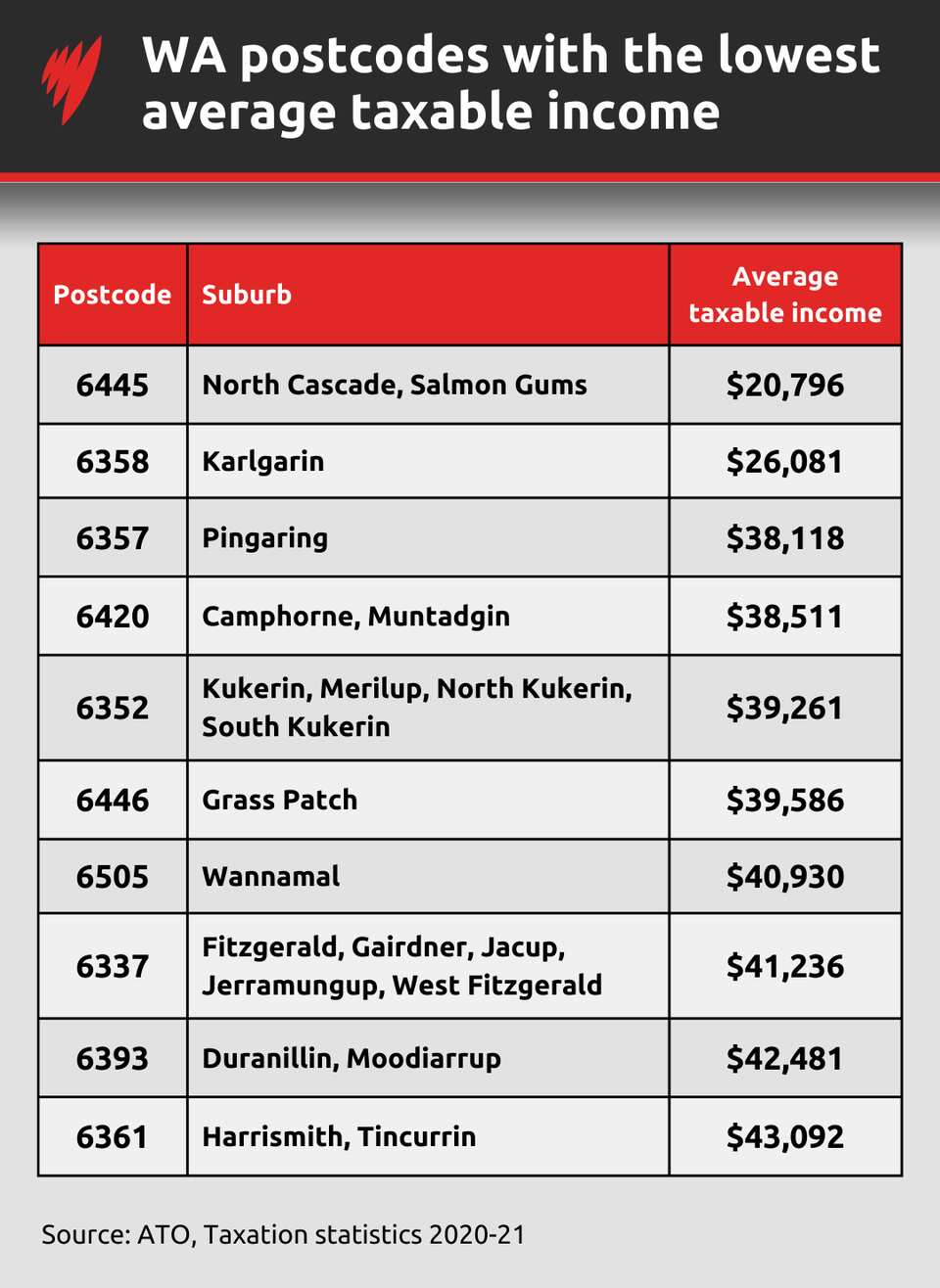 WA postcodes with the lowest average taxable income

| Postcode | Suburb | Average taxable income |
|---|---|---|
| 6445 | North Cascade, Salmon Gums | \$20,796 |
| 6358 | Karlgarin | \$26,081 |
| 6357 | Pingaring | \$38,118 |
| 6420 | Camphorne, Muntadgin | \$38,511 |
| 6352 | Kukerin, Merilup, North Kukerin, South Kukerin | \$39,261 |
| 6446 | Grass Patch | \$39,586 |
| 6505 | Wannamal | \$40,930 |
| 6337 | Fitzgerald, Gairdner, Jacup, Jerramungup, West Fitzgerald | \$41,236 |
| 6393 | Duranillin, Moodiarrup | \$42,481 |
| 6361 | Harrismith, Tincurrin | \$43,092 |

Source: ATO, Taxation statistics 2020-21